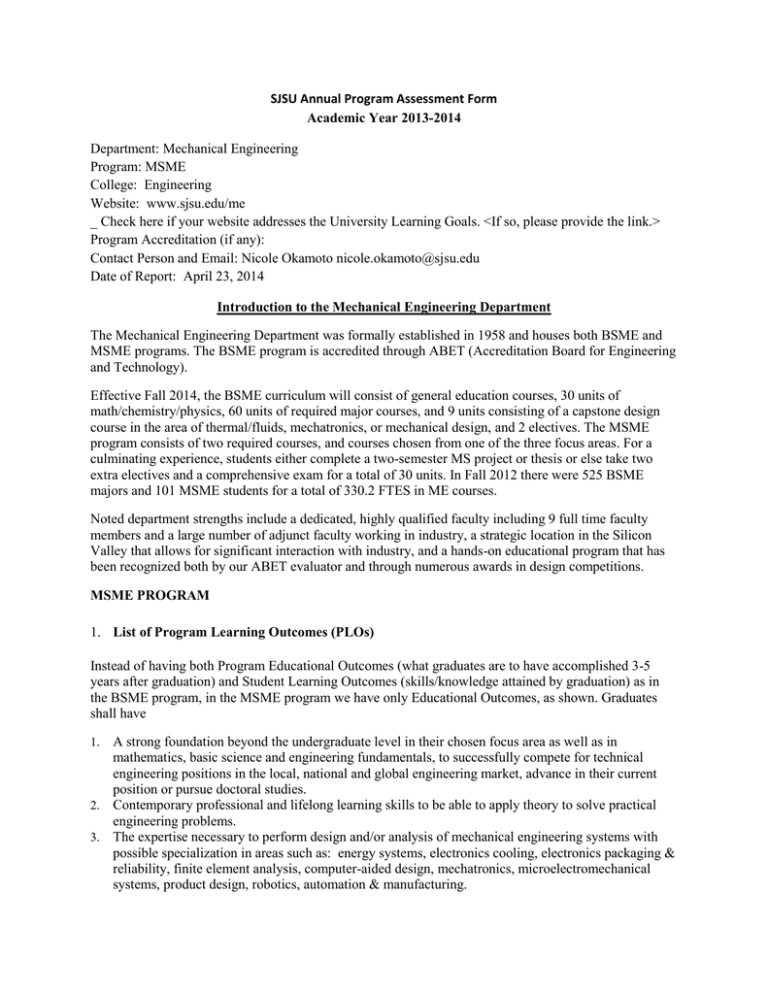 SJSU Annual Program Assessment Form
Academic Year 2013-2014

Department: Mechanical Engineering
Program: MSME
College: Engineering
Website: www.sjsu.edu/me
_ Check here if your website addresses the University Learning Goals. <If so, please provide the link.>
Program Accreditation (if any):
Contact Person and Email: Nicole Okamoto nicole.okamoto@sjsu.edu
Date of Report: April 23, 2014

Introduction to the Mechanical Engineering Department

The Mechanical Engineering Department was formally established in 1958 and houses both BSME and MSME programs. The BSME program is accredited through ABET (Accreditation Board for Engineering and Technology).

Effective Fall 2014, the BSME curriculum will consist of general education courses, 30 units of math/chemistry/physics, 60 units of required major courses, and 9 units consisting of a capstone design course in the area of thermal/fluids, mechatronics, or mechanical design, and 2 electives. The MSME program consists of two required courses, and courses chosen from one of the three focus areas. For a culminating experience, students either complete a two-semester MS project or thesis or else take two extra electives and a comprehensive exam for a total of 30 units. In Fall 2012 there were 525 BSME majors and 101 MSME students for a total of 330.2 FTES in ME courses.

Noted department strengths include a dedicated, highly qualified faculty including 9 full time faculty members and a large number of adjunct faculty working in industry, a strategic location in the Silicon Valley that allows for significant interaction with industry, and a hands-on educational program that has been recognized both by our ABET evaluator and through numerous awards in design competitions.

MSME PROGRAM

1. List of Program Learning Outcomes (PLOs)

Instead of having both Program Educational Outcomes (what graduates are to have accomplished 3-5 years after graduation) and Student Learning Outcomes (skills/knowledge attained by graduation) as in the BSME program, in the MSME program we have only Educational Outcomes, as shown. Graduates shall have

1. A strong foundation beyond the undergraduate level in their chosen focus area as well as in mathematics, basic science and engineering fundamentals, to successfully compete for technical engineering positions in the local, national and global engineering market, advance in their current position or pursue doctoral studies.
2. Contemporary professional and lifelong learning skills to be able to apply theory to solve practical engineering problems.
3. The expertise necessary to perform design and/or analysis of mechanical engineering systems with possible specialization in areas such as: energy systems, electronics cooling, electronics packaging & reliability, finite element analysis, computer-aided design, mechatronics, microelectromechanical systems, product design, robotics, automation & manufacturing.